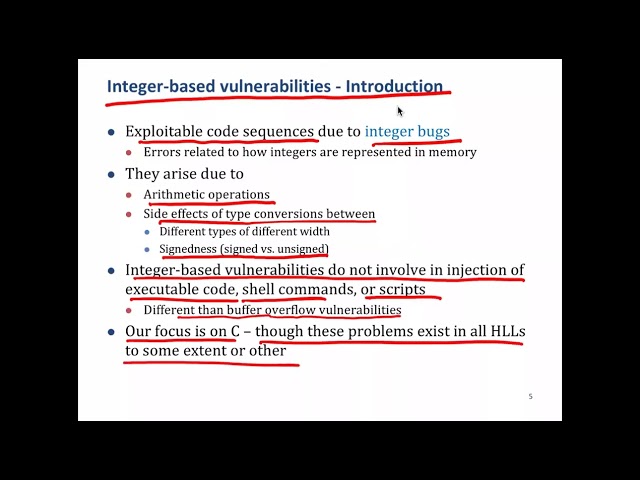 Integer-based vulnerabilities - Introduction

- Exploitable code sequences due to integer bugs
  - Errors related to how integers are represented in memory
- They arise due to
  - Arithmetic operations
  - Side effects of type conversions between
    - Different types of different width
    - Signedness (signed vs. unsigned)
- Integer-based vulnerabilities do not involve in injection of executable code, shell commands, or scripts
  - Different than buffer overflow vulnerabilities
- Our focus is on C – though these problems exist in all HLLs to some extent or other

5